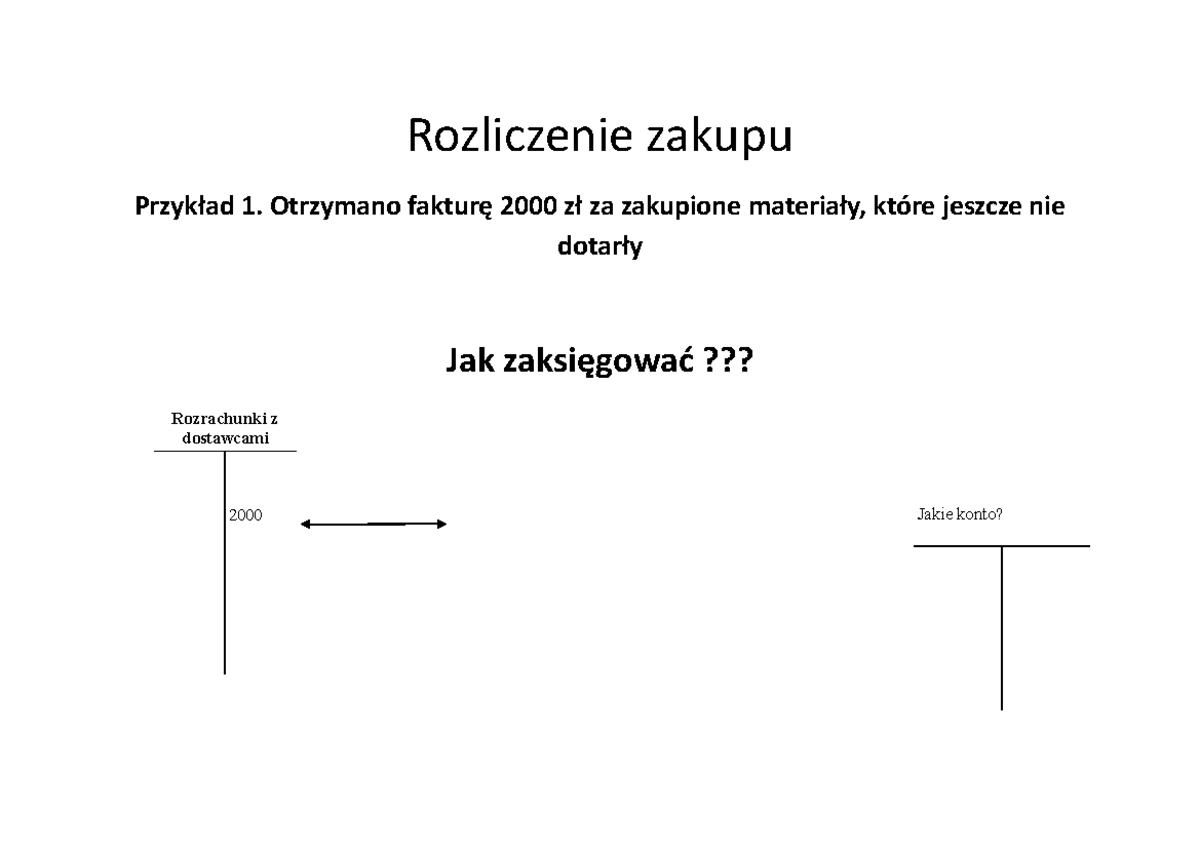 Rozliczenie zakupu

Przykład 1. Otrzymano fakturę 2000 zł za zakupione materiały, które jeszcze nie dotarły

Jak zaksięgować ???

Rozrachunki z dostawcami

2000

Jakie konto?